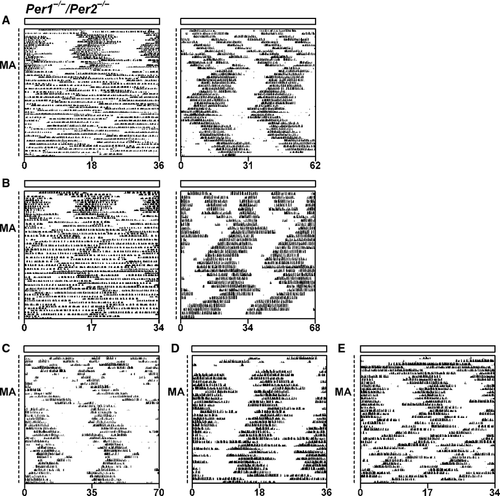 $Per1^{-/-}/Per2^{-/-}$

A

MA

0 18 36

0 31 62

B

MA

0 17 34

0 34 68

C

MA

0 35 70

D

MA

0 18 36

E

MA

0 17 34